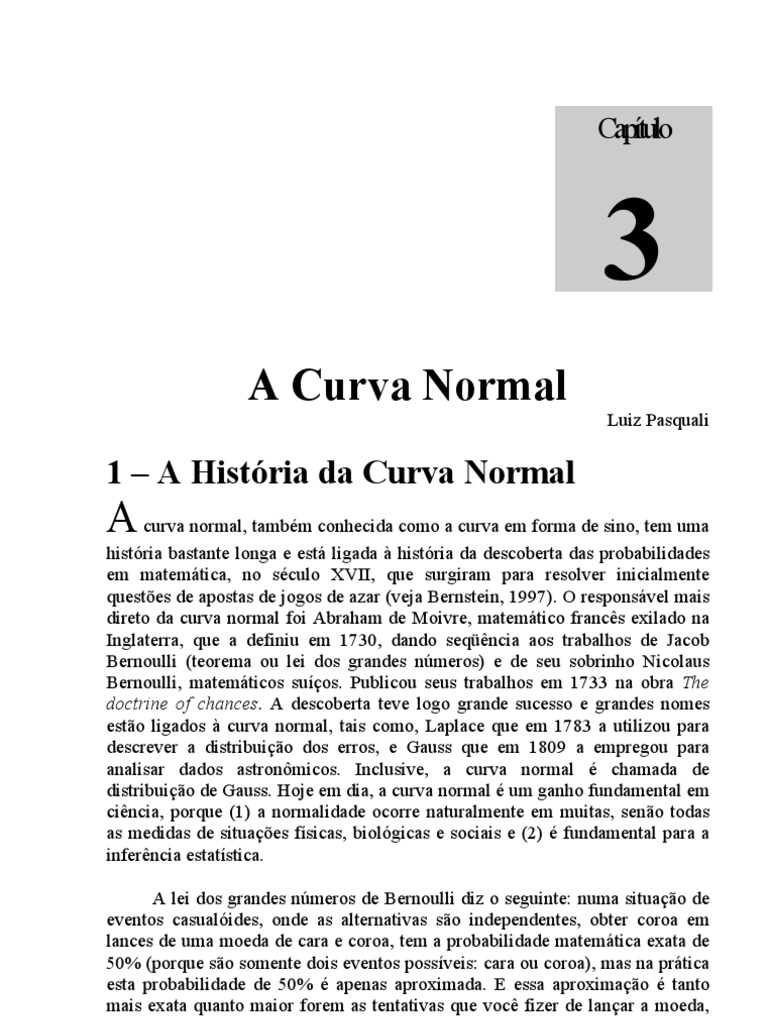 Capítulo

3

A Curva Normal

Luiz Pasquali

1 – A História da Curva Normal

A curva normal, também conhecida como a curva em forma de sino, tem uma história bastante longa e está ligada à história da descoberta das probabilidades em matemática, no século XVII, que surgiram para resolver inicialmente questões de apostas de jogos de azar (veja Bernstein, 1997). O responsável mais direto da curva normal foi Abraham de Moivre, matemático francês exilado na Inglaterra, que a definiu em 1730, dando seqüência aos trabalhos de Jacob Bernoulli (teorema ou lei dos grandes números) e de seu sobrinho Nicolaus Bernoulli, matemáticos suíços. Publicou seus trabalhos em 1733 na obra The doctrine of chances. A descoberta teve logo grande sucesso e grandes nomes estão ligados à curva normal, tais como, Laplace que em 1783 a utilizou para descrever a distribuição dos erros, e Gauss que em 1809 a empregou para analisar dados astronômicos. Inclusive, a curva normal é chamada de distribuição de Gauss. Hoje em dia, a curva normal é um ganho fundamental em ciência, porque (1) a normalidade ocorre naturalmente em muitas, senão todas as medidas de situações físicas, biológicas e sociais e (2) é fundamental para a inferência estatística.

A lei dos grandes números de Bernoulli diz o seguinte: numa situação de eventos casualóides, onde as alternativas são independentes, obter coroa em lances de uma moeda de cara e coroa, tem a probabilidade matemática exata de 50% (porque são somente dois eventos possíveis: cara ou coroa), mas na prática esta probabilidade de 50% é apenas aproximada. E essa aproximação é tanto mais exata quanto maior forem as tentativas que você fizer de lançar a moeda,